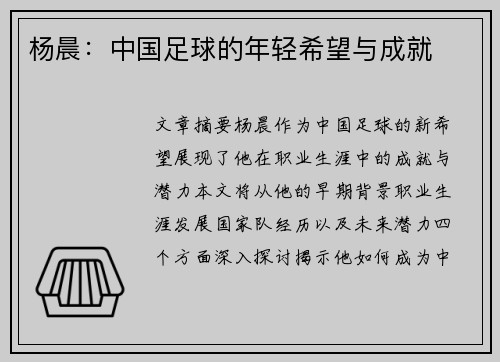 杨晨：中国足球的年轻希望与成就

文章摘要杨晨作为中国足球的新希望展现了他在职业生涯中的成就与潜力本文将从他的早期背景职业生涯发展国家队经历以及未来潜力四个方面深入探讨揭示他如何成为中